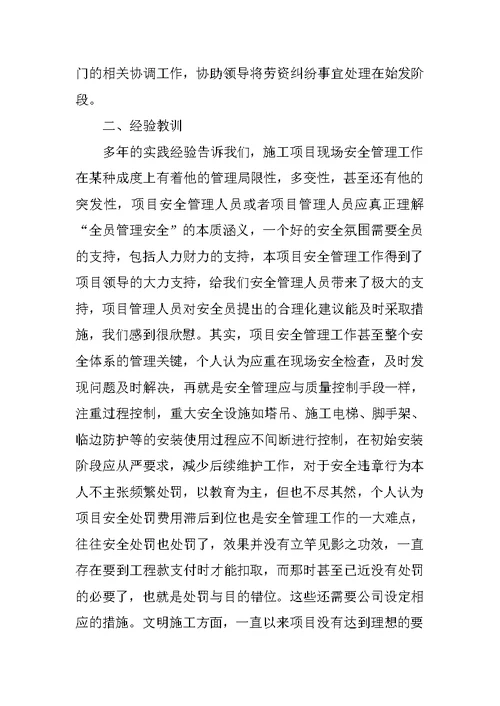 门的相关协调工作，协助领导将劳资纠纷事宜处理在始发阶段。

二、经验教训

多年的实践经验告诉我们，施工项目现场安全管理工作在某种成度上有着他的管理局限性，多变性，甚至还有他的突发性，项目安全管理人员或者项目管理人员应真正理解“全员管理安全”的本质涵义，一个好的安全氛围需要全员的支持，包括人力财力的支持，本项目安全管理工作得到了项目领导的大力支持，给我们安全管理人员带来了极大的支持，项目管理人员对安全员提出的合理化建议能及时采取措施，我们感到很欣慰。其实，项目安全管理工作甚至整个安全体系的管理关键，个人认为应重在现场安全检查，及时发现问题及时解决，再就是安全管理应与质量控制手段一样，注重过程控制，重大安全设施如塔吊、施工电梯、脚手架、临边防护等的安装使用过程应不间断进行控制，在初始安装阶段应从严要求，减少后续维护工作，对于安全违章行为本人不主张频繁处罚，以教育为主，但也不尽其然，个人认为项目安全处罚费用滞后到位也是安全管理工作的一大难点，往往安全处罚也处罚了，效果并没有立竿见影之功效，一直存在要到工程款支付时才能扣取，而那时甚至已近没有处罚的必要了，也就是处罚与目的错位。这些还需要公司设定相应的措施。文明施工方面，一直以来项目没有达到理想的要